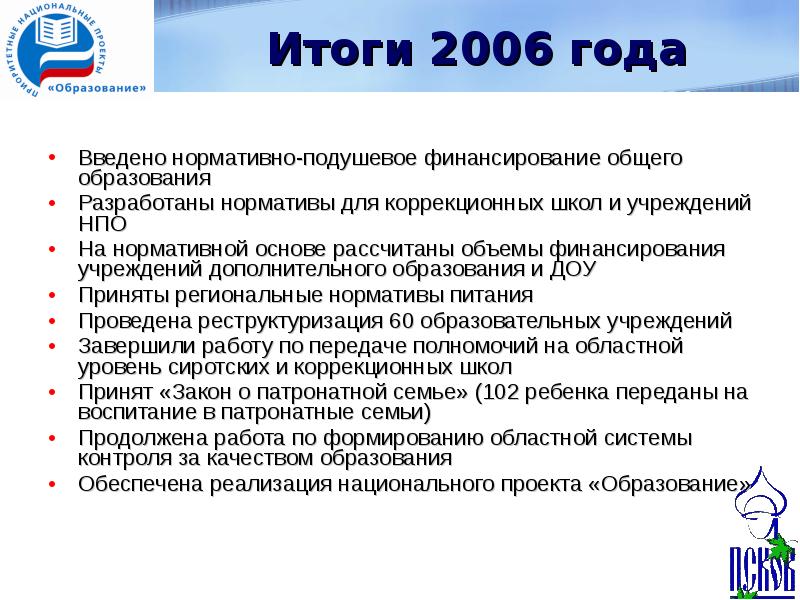 ПРИОРИТЕТНЫЕ НАЦИОНАЛЬНЫЕ ПРОЕКТЫ
«Образование»

Итоги 2006 года

• Введено нормативно-подушевое финансирование общего образования
• Разработаны нормативы для коррекционных школ и учреждений НПО
• На нормативной основе рассчитаны объемы финансирования учреждений дополнительного образования и ДОУ
• Приняты региональные нормативы питания
• Проведена реструктуризация 60 образовательных учреждений
• Завершили работу по передаче полномочий на областной уровень сиротских и коррекционных школ
• Принят «Закон о патронатной семье» (102 ребенка переданы на воспитание в патронатные семьи)
• Продолжена работа по формированию областной системы контроля за качеством образования
• Обеспечена реализация национального проекта «Образование»

ПСКОВ